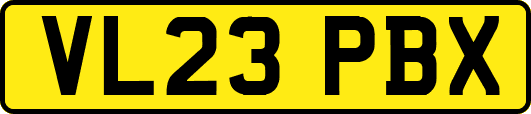 VL23 PBX